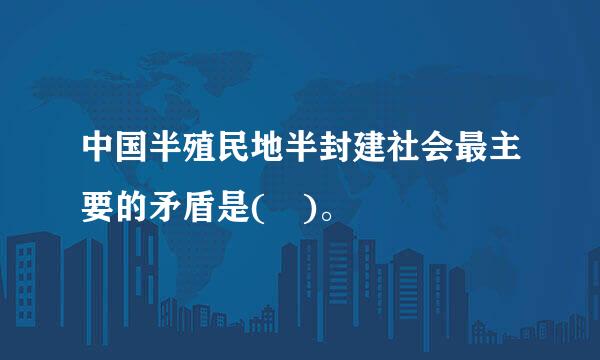 中国半殖民地半封建社会最主要的矛盾是(　　)。